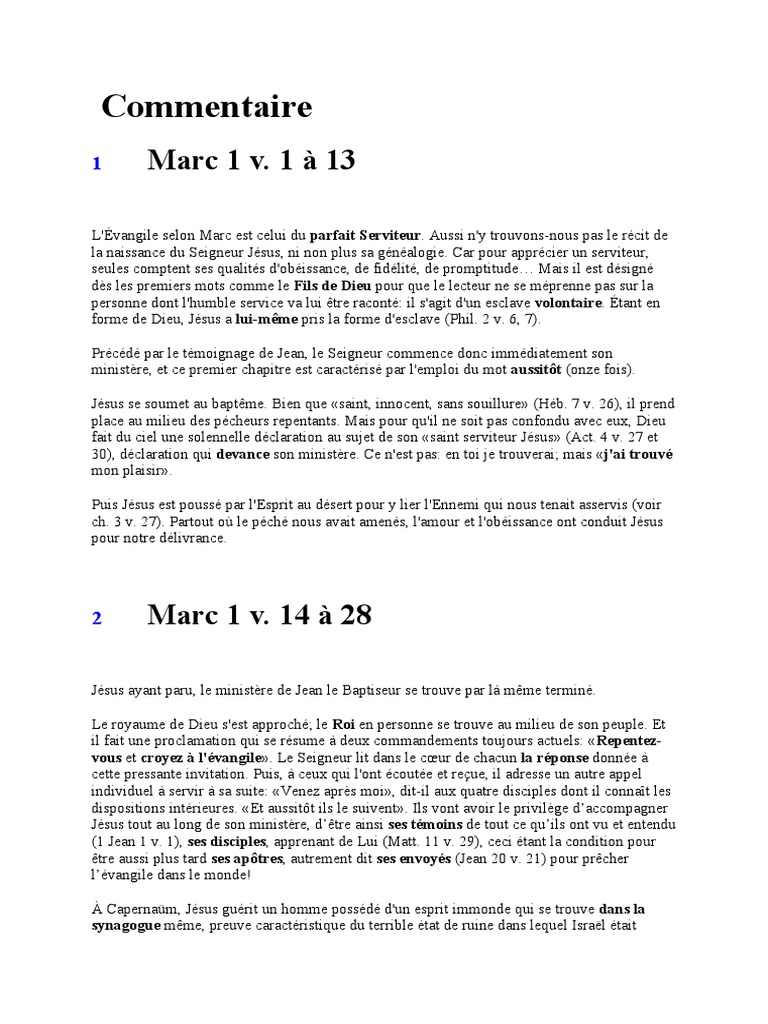 Commentaire

1 Marc 1 v. 1 à 13

L'Évangile selon Marc est celui du parfait Serviteur. Aussi n'y trouvons-nous pas le récit de la naissance du Seigneur Jésus, ni non plus sa généalogie. Car pour apprécier un serviteur, seules comptent ses qualités d'obéissance, de fidélité, de promptitude… Mais il est désigné dès les premiers mots comme le Fils de Dieu pour que le lecteur ne se méprenne pas sur la personne dont l'humble service va lui être raconté: il s'agit d'un esclave volontaire. Étant en forme de Dieu, Jésus a lui-même pris la forme d'esclave (Phil. 2 v. 6, 7).

Précédé par le témoignage de Jean, le Seigneur commence donc immédiatement son ministère, et ce premier chapitre est caractérisé par l'emploi du mot aussitôt (onze fois).

Jésus se soumet au baptême. Bien que «saint, innocent, sans souillure» (Héb. 7 v. 26), il prend place au milieu des pécheurs repentants. Mais pour qu'il ne soit pas confondu avec eux, Dieu fait du ciel une solennelle déclaration au sujet de son «saint serviteur Jésus» (Act. 4 v. 27 et 30), déclaration qui devance son ministère. Ce n'est pas: en toi je trouverai; mais «j'ai trouvé mon plaisir».

Puis Jésus est poussé par l'Esprit au désert pour y lier l'Ennemi qui nous tenait asservis (voir ch. 3 v. 27). Partout où le péché nous avait amenés, l'amour et l'obéissance ont conduit Jésus pour notre délivrance.

2 Marc 1 v. 14 à 28

Jésus ayant paru, le ministère de Jean le Baptiseur se trouve par là même terminé.

Le royaume de Dieu s'est approché; le Roi en personne se trouve au milieu de son peuple. Et il fait une proclamation qui se résume à deux commandements toujours actuels: «Repentez-vous et croyez à l'évangile». Le Seigneur lit dans le cœur de chacun la réponse donnée à cette pressante invitation. Puis, à ceux qui l'ont écoutée et reçue, il adresse un autre appel individuel à servir à sa suite: «Venez après moi», dit-il aux quatre disciples dont il connaît les dispositions intérieures. «Et aussitôt ils le suivent». Ils vont avoir le privilège d'accompagner Jésus tout au long de son ministère, d'être ainsi ses témoins de tout ce qu'ils ont vu et entendu (1 Jean 1 v. 1), ses disciples, apprenant de Lui (Matt. 11 v. 29), ceci étant la condition pour être aussi plus tard ses apôtres, autrement dit ses envoyés (Jean 20 v. 21) pour prêcher l'évangile dans le monde!

À Capernaüm, Jésus guérit un homme possédé d'un esprit immonde qui se trouve dans la synagogue même, preuve caractéristique du terrible état de ruine dans lequel Israël était